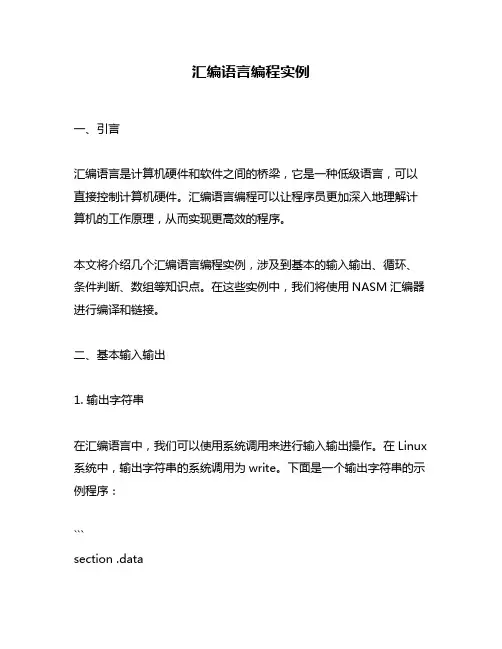 汇编语言编程实例

一、引言

汇编语言是计算机硬件和软件之间的桥梁，它是一种低级语言，可以直接控制计算机硬件。汇编语言编程可以让程序员更加深入地理解计算机的工作原理，从而实现更高效的程序。

本文将介绍几个汇编语言编程实例，涉及到基本的输入输出、循环、条件判断、数组等知识点。在这些实例中，我们将使用 NASM 汇编器进行编译和链接。

二、基本输入输出

1. 输出字符串

在汇编语言中，我们可以使用系统调用来进行输入输出操作。在 Linux 系统中，输出字符串的系统调用为 write。下面是一个输出字符串的示例程序：

```

section .data